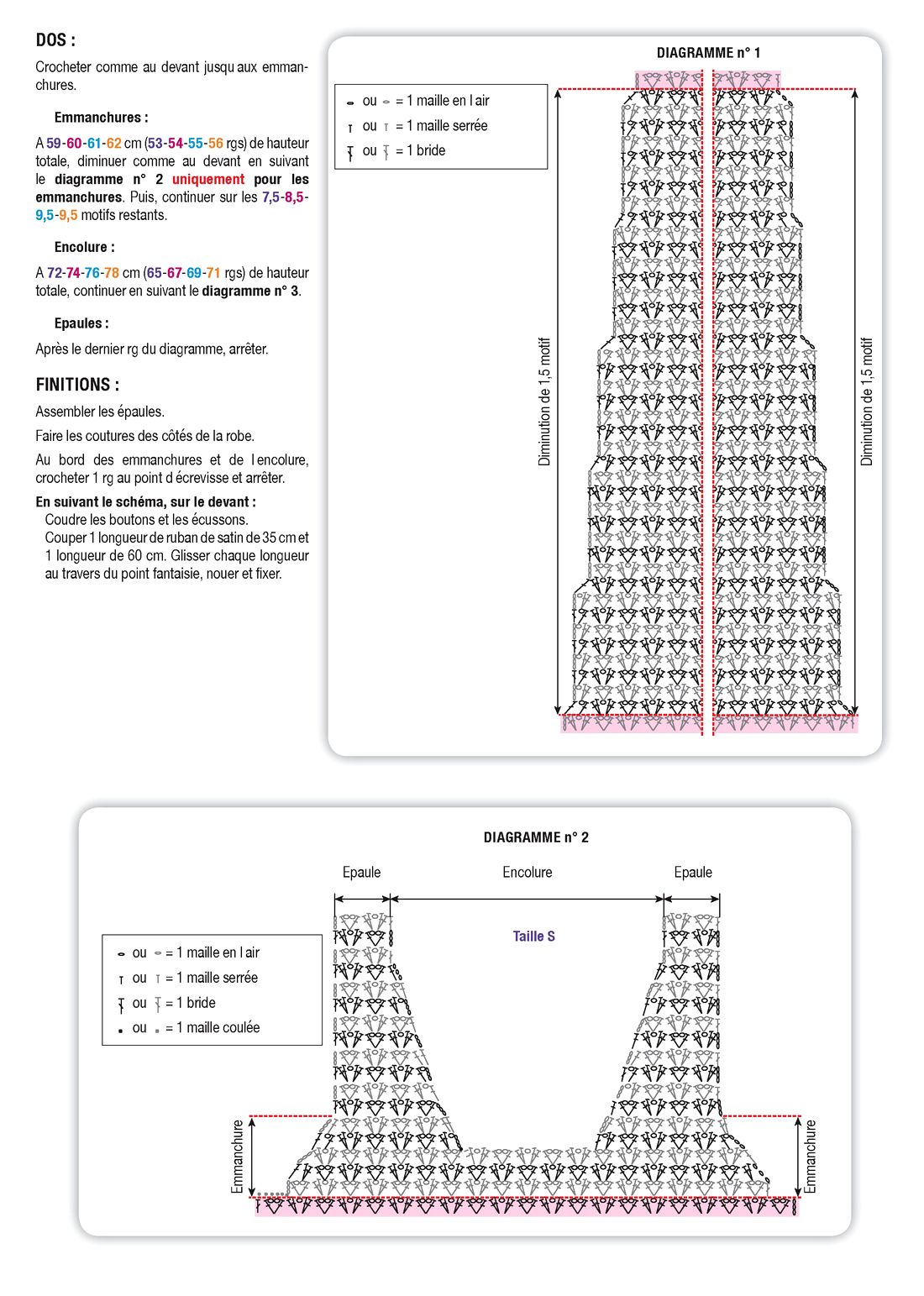 DOS :

Crocheter comme au devant jusqu aux emmanchures.

Emmanchures :

A 59-60-61-62 cm (53-54-55-56 rgs) de hauteur totale, diminuer comme au devant en suivant le diagramme n° 2 uniquement pour les emmanchures. Puis, continuer sur les 7,5-8,5-9,5-9,5 motifs restants.

Encolure :

A 72-74-76-78 cm (65-67-69-71 rgs) de hauteur totale, continuer en suivant le diagramme n° 3.

Epaules :

Après le dernier rg du diagramme, arrêter.

FINITIONS :

Assembler les épaules.

Faire les coutures des côtés de la robe.

Au bord des emmanchures et de l encolure, crocheter 1 rg au point d écrevisse et arrêter.

En suivant le schéma, sur le devant :
Coudre les boutons et les écussons.
Couper 1 longueur de ruban de satin de 35 cm et 1 longueur de 60 cm. Glisser chaque longueur au travers du point fantaisie, nouer et fixer.

DIAGRAMME n° 1

ou = 1 maille en l air
ou = 1 maille serrée
ou = 1 bride

Diminution de 1,5 motif

Diminution de 1,5 motif

DIAGRAMME n° 2

Epaule

Encolure

Epaule

Taille S

ou = 1 maille en l air
ou = 1 maille serrée
ou = 1 bride
ou = 1 maille coulée

Emmanchure

Emmanchure